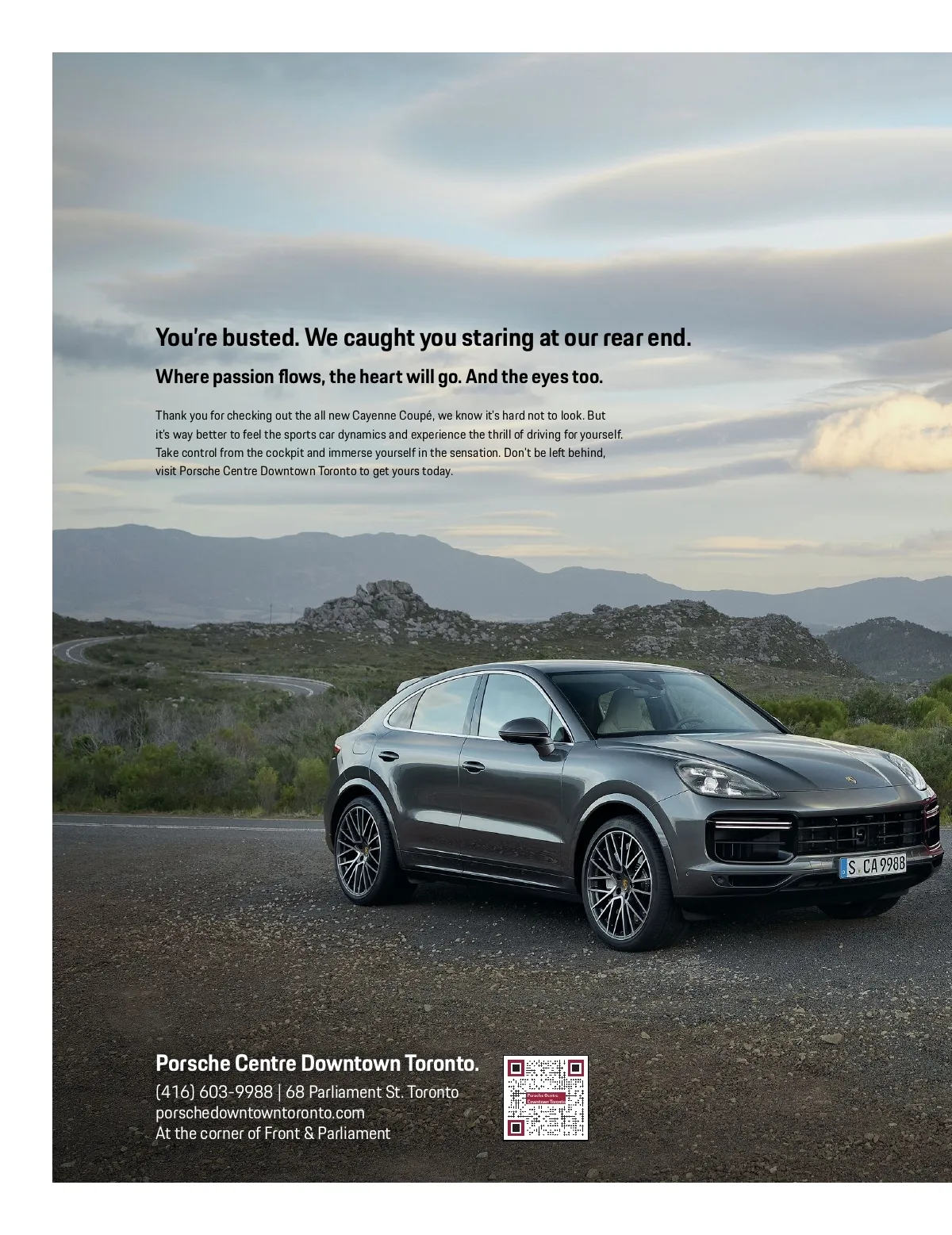 You're busted. We caught you staring at our rear end.

Where passion flows, the heart will go. And the eyes too.

Thank you for checking out the all new Cayenne Coupé, we know it's hard not to look. But it's way better to feel the sports car dynamics and experience the thrill of driving for yourself. Take control from the cockpit and immerse yourself in the sensation. Don't be left behind, visit Porsche Centre Downtown Toronto to get yours today.

S CA 9988

Porsche Centre Downtown Toronto.

(416) 603-9988 | 68 Parliament St. Toronto
porschedowntowntoronto.com
At the corner of Front & Parliament